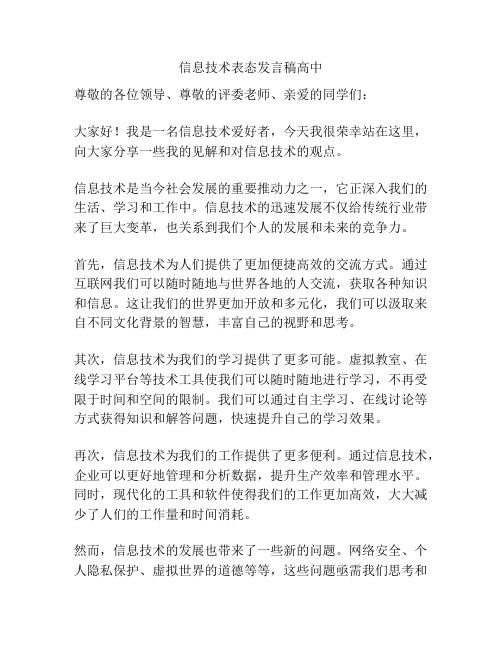 信息技术表态发言稿高中

尊敬的各位领导、尊敬的评委老师、亲爱的同学们：

大家好！我是一名信息技术爱好者，今天我很荣幸站在这里，向大家分享一些我的见解和对信息技术的观点。

信息技术是当今社会发展的重要推动力之一，它正深入我们的生活、学习和工作中。信息技术的迅速发展不仅给传统行业带来了巨大变革，也关系到我们个人的发展和未来的竞争力。

首先，信息技术为人们提供了更加便捷高效的交流方式。通过互联网我们可以随时随地与世界各地的人交流，获取各种知识和信息。这让我们的世界更加开放和多元化，我们可以汲取来自不同文化背景的智慧，丰富自己的视野和思考。

其次，信息技术为我们的学习提供了更多可能。虚拟教室、在线学习平台等技术工具使我们可以随时随地进行学习，不再受限于时间和空间的限制。我们可以通过自主学习、在线讨论等方式获得知识和解答问题，快速提升自己的学习效果。

再次，信息技术为我们的工作提供了更多便利。通过信息技术，企业可以更好地管理和分析数据，提升生产效率和管理水平。同时，现代化的工具和软件使得我们的工作更加高效，大大减少了人们的工作量和时间消耗。

然而，信息技术的发展也带来了一些新的问题。网络安全、个人隐私保护、虚拟世界的道德等等，这些问题亟需我们思考和